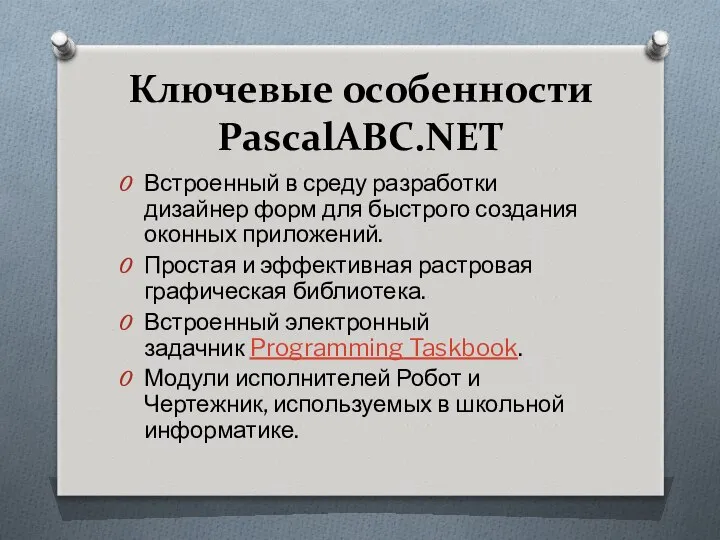 Ключевые особенности PascalABC.NET

O Встроенный в среду разработки дизайнер форм для быстрого создания оконных приложений.

O Простая и эффективная растровая графическая библиотека.

O Встроенный электронный задачник Programming Taskbook.

O Модули исполнителей Робот и Чертежник, используемых в школьной информатике.